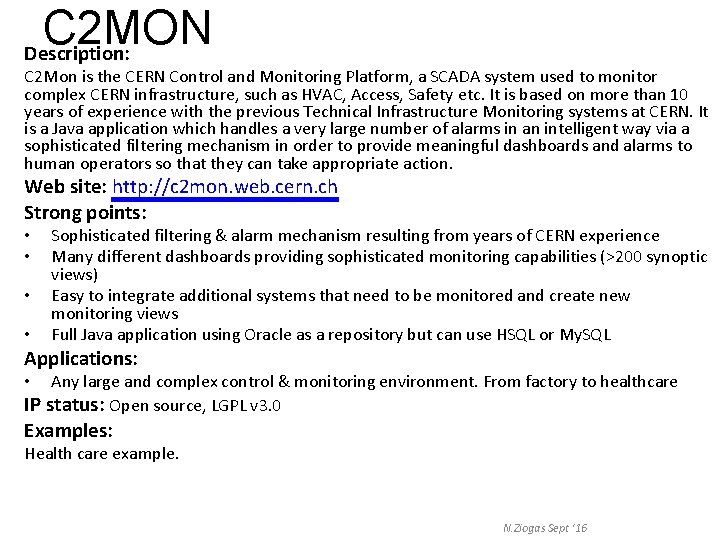 C2MON

Description:
C2Mon is the CERN Control and Monitoring Platform, a SCADA system used to monitor complex CERN infrastructure, such as HVAC, Access, Safety etc. It is based on more than 10 years of experience with the previous Technical Infrastructure Monitoring systems at CERN. It is a Java application which handles a very large number of alarms in an intelligent way via a sophisticated filtering mechanism in order to provide meaningful dashboards and alarms to human operators so that they can take appropriate action.

Web site: http://c2mon.web.cern.ch

Strong points:
• Sophisticated filtering & alarm mechanism resulting from years of CERN experience
• Many different dashboards providing sophisticated monitoring capabilities (>200 synoptic views)
• Easy to integrate additional systems that need to be monitored and create new monitoring views
• Full Java application using Oracle as a repository but can use HSQL or MySQL

Applications:
• Any large and complex control & monitoring environment. From factory to healthcare

IP status: Open source, LGPL v3.0

Examples:
Health care example.

N.Ziogas Sept '16